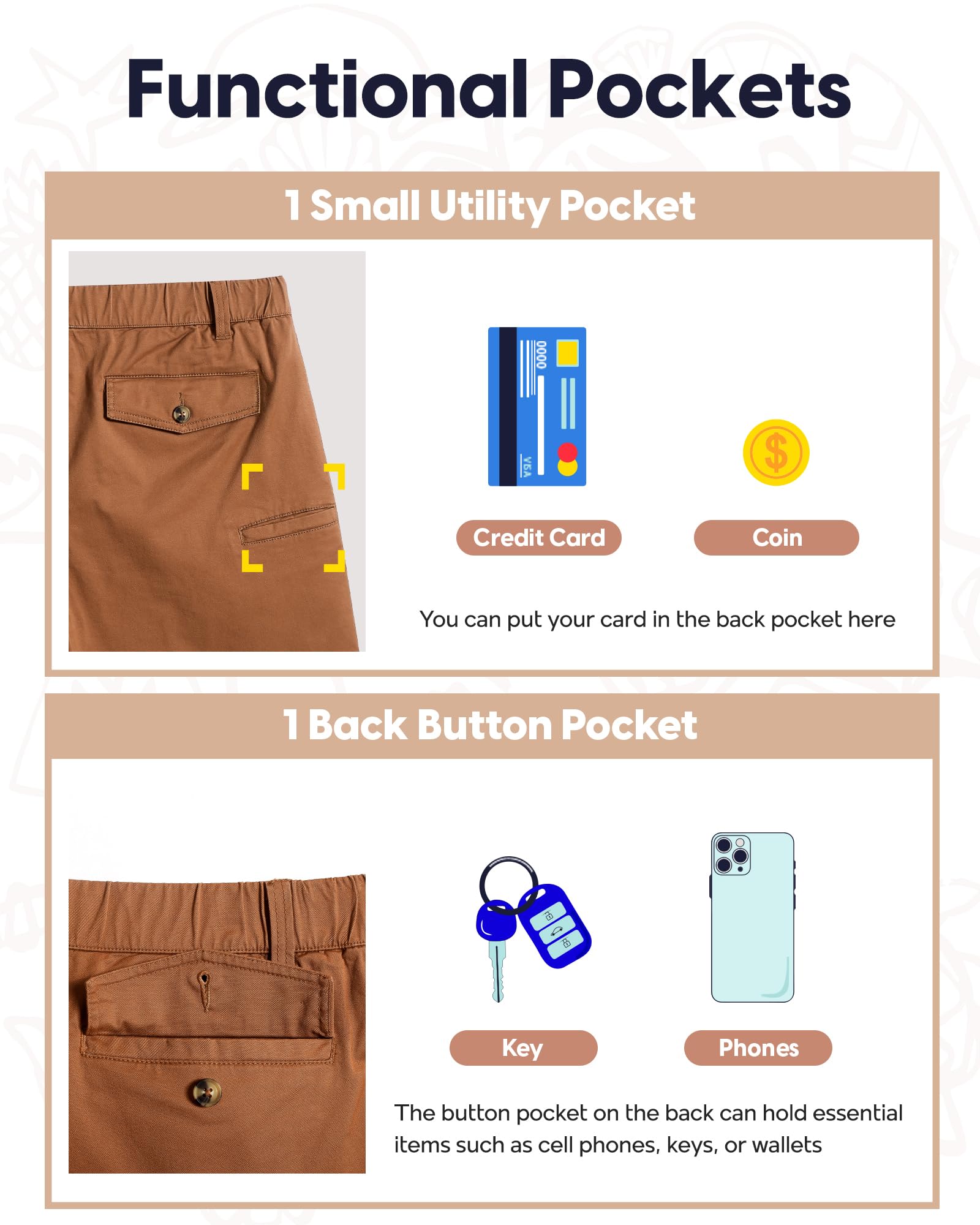 Functional Pockets

1 Small Utility Pocket

Credit Card

Coin

You can put your card in the back pocket here

1 Back Button Pocket

Key

Phones

The button pocket on the back can hold essential items such as cell phones, keys, or wallets